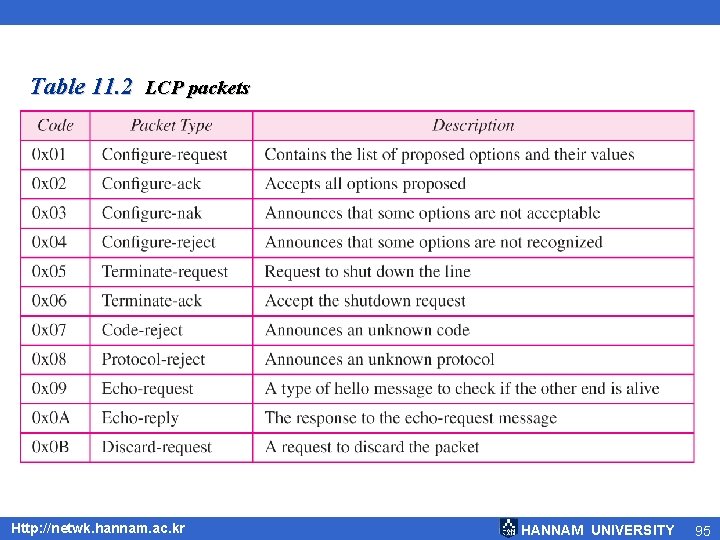 Table 11.2 LCP packets

| Code | Packet Type | Description |
|---|---|---|
| 0x01 | Configure-request | Contains the list of proposed options and their values |
| 0x02 | Configure-ack | Accepts all options proposed |
| 0x03 | Configure-nak | Announces that some options are not acceptable |
| 0x04 | Configure-reject | Announces that some options are not recognized |
| 0x05 | Terminate-request | Request to shut down the line |
| 0x06 | Terminate-ack | Accept the shutdown request |
| 0x07 | Code-reject | Announces an unknown code |
| 0x08 | Protocol-reject | Announces an unknown protocol |
| 0x09 | Echo-request | A type of hello message to check if the other end is alive |
| 0x0A | Echo-reply | The response to the echo-request message |
| 0x0B | Discard-request | A request to discard the packet |

Http://netwk.hannam.ac.kr HANNAM UNIVERSITY 95